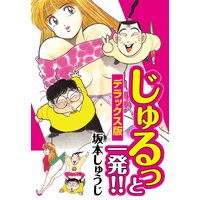 じゅるっと一発!!
デラックス版
坂本しゅうじ